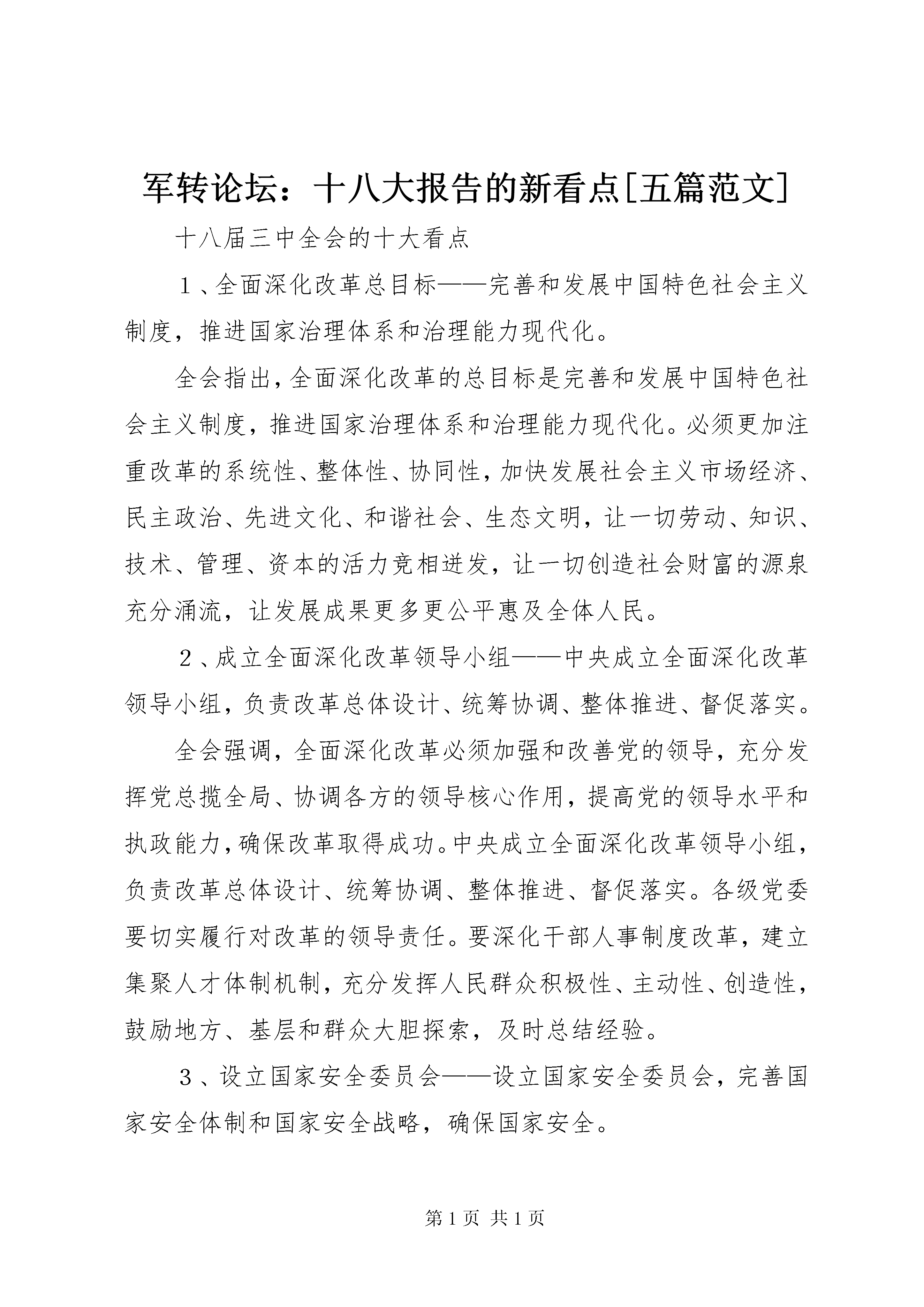 军转论坛：十八大报告的新看点[五篇范文]

十八届三中全会的十大看点

１、全面深化改革总目标——完善和发展中国特色社会主义制度，推进国家治理体系和治理能力现代化。

全会指出，全面深化改革的总目标是完善和发展中国特色社会主义制度，推进国家治理体系和治理能力现代化。必须更加注重改革的系统性、整体性、协同性，加快发展社会主义市场经济、民主政治、先进文化、和谐社会、生态文明，让一切劳动、知识、技术、管理、资本的活力竞相迸发，让一切创造社会财富的源泉充分涌流，让发展成果更多更公平惠及全体人民。

２、成立全面深化改革领导小组——中央成立全面深化改革领导小组，负责改革总体设计、统筹协调、整体推进、督促落实。

全会强调，全面深化改革必须加强和改善党的领导，充分发挥党总揽全局、协调各方的领导核心作用，提高党的领导水平和执政能力，确保改革取得成功。中央成立全面深化改革领导小组，负责改革总体设计、统筹协调、整体推进、督促落实。各级党委要切实履行对改革的领导责任。要深化干部人事制度改革，建立集聚人才体制机制，充分发挥人民群众积极性、主动性、创造性，鼓励地方、基层和群众大胆探索，及时总结经验。

３、设立国家安全委员会——设立国家安全委员会，完善国家安全体制和国家安全战略，确保国家安全。

第1页 共1页